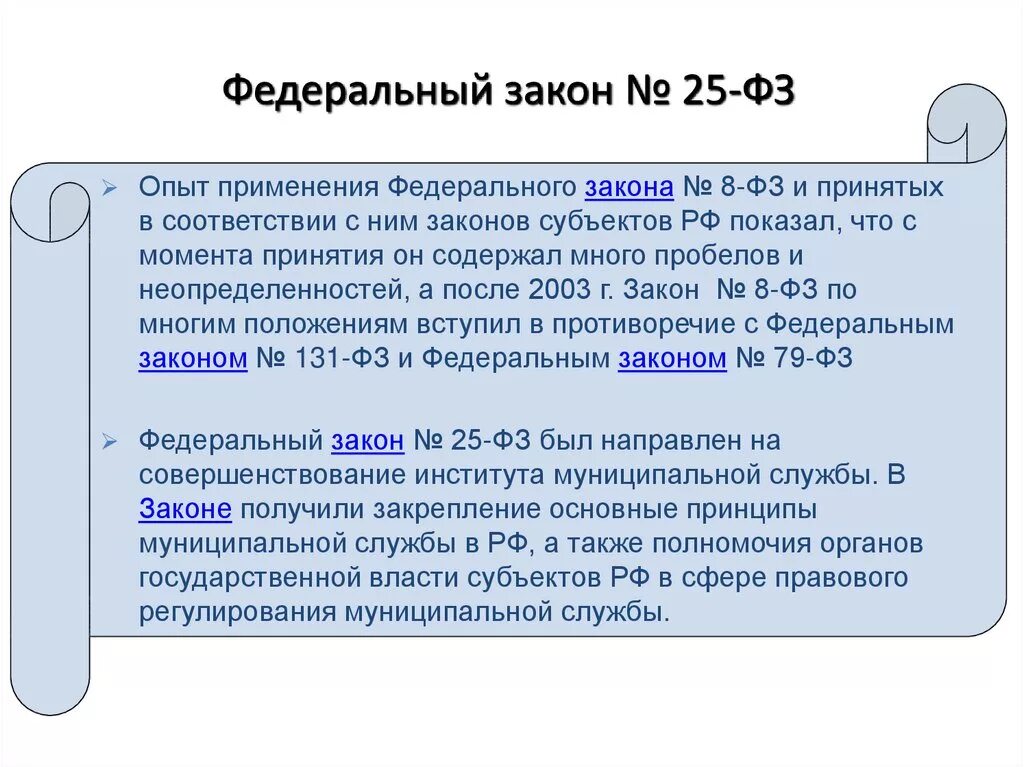 Федеральный закон № 25-ФЗ

➢ Опыт применения Федерального закона № 8-ФЗ и принятых в соответствии с ним законов субъектов РФ показал, что с момента принятия он содержал много пробелов и неопределенностей, а после 2003 г. Закон № 8-ФЗ по многим положениям вступил в противоречие с Федеральным законом № 131-ФЗ и Федеральным законом № 79-ФЗ

➢ Федеральный закон № 25-ФЗ был направлен на совершенствование института муниципальной службы. В Законе получили закрепление основные принципы муниципальной службы в РФ, а также полномочия органов государственной власти субъектов РФ в сфере правового регулирования муниципальной службы.